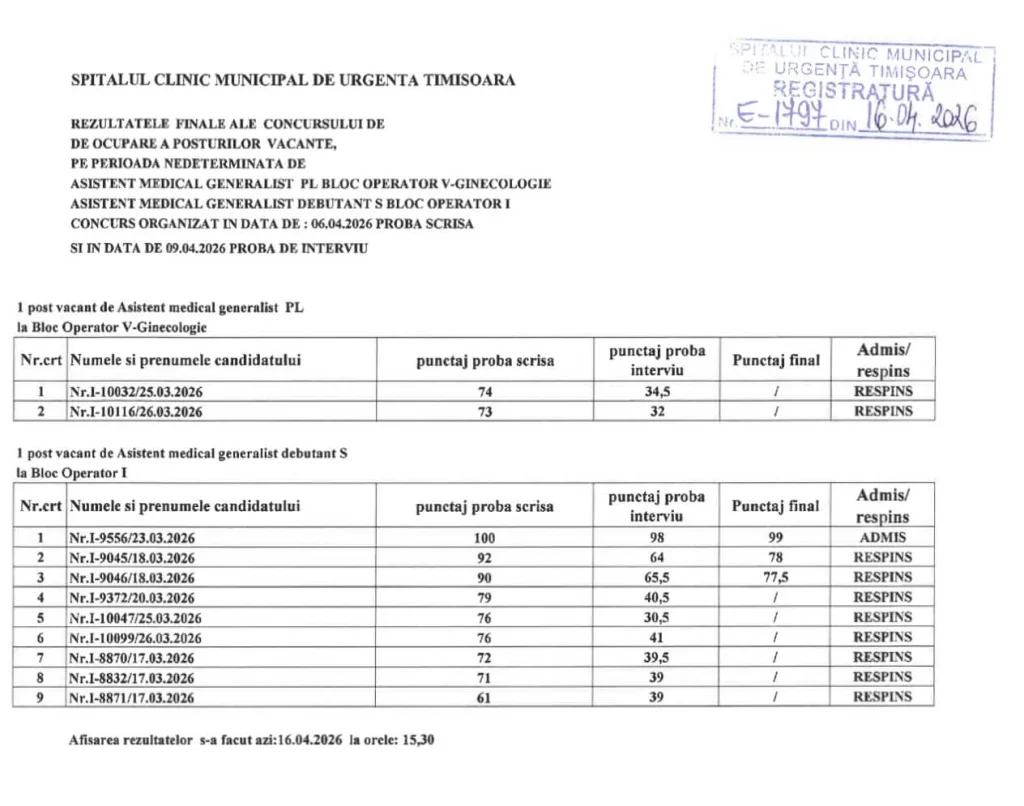 SPITALUL CLINIC MUNICIPAL DE URGENTA TIMISOARA

SPITALUL CLINIC MUNICIPAL DE URGENȚĂ TIMIȘOARA
REGISTRATURĂ
Nr. E-1797 DIN 16.04.2026

REZULTATELE FINALE ALE CONCURSULUI DE
DE OCUPARE A POSTURILOR VACANTE,
PE PERIOADA NEDETERMINATA DE
ASISTENT MEDICAL GENERALIST PL BLOC OPERATOR V-GINECOLOGIE
ASISTENT MEDICAL GENERALIST DEBUTANT S BLOC OPERATOR I
CONCURS ORGANIZAT IN DATA DE : 06.04.2026 PROBA SCRISA
SI IN DATA DE 09.04.2026 PROBA DE INTERVIU

1 post vacant de Asistent medical generalist PL
la Bloc Operator V-Ginecologie

| Nr.crt | Numele si prenumele candidatului | punctaj proba scrisa | punctaj proba interviu | Punctaj final | Admis/ respins |
|---|---|---|---|---|---|
| 1 | Nr.I-10032/25.03.2026 | 74 | 34,5 | / | RESPINS |
| 2 | Nr.I-10116/26.03.2026 | 73 | 32 | / | RESPINS |

1 post vacant de Asistent medical generalist debutant S
la Bloc Operator I

| Nr.crt | Numele si prenumele candidatului | punctaj proba scrisa | punctaj proba interviu | Punctaj final | Admis/ respins |
|---|---|---|---|---|---|
| 1 | Nr.I-9556/23.03.2026 | 100 | 98 | 99 | ADMIS |
| 2 | Nr.I-9045/18.03.2026 | 92 | 64 | 78 | RESPINS |
| 3 | Nr.I-9046/18.03.2026 | 90 | 65,5 | 77,5 | RESPINS |
| 4 | Nr.I-9372/20.03.2026 | 79 | 40,5 | / | RESPINS |
| 5 | Nr.I-10047/25.03.2026 | 76 | 30,5 | / | RESPINS |
| 6 | Nr.I-10099/26.03.2026 | 76 | 41 | / | RESPINS |
| 7 | Nr.I-8870/17.03.2026 | 72 | 39,5 | / | RESPINS |
| 8 | Nr.I-8832/17.03.2026 | 71 | 39 | / | RESPINS |
| 9 | Nr.I-8871/17.03.2026 | 61 | 39 | / | RESPINS |

Afisarea rezultatelor s-a facut azi:16.04.2026 la orele: 15,30